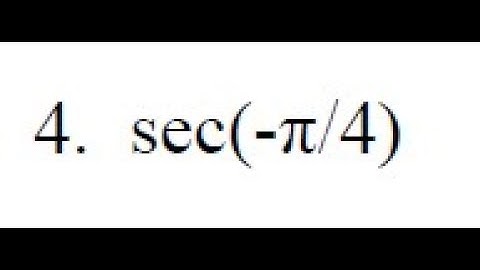 4. $\sec(-\pi/4)$